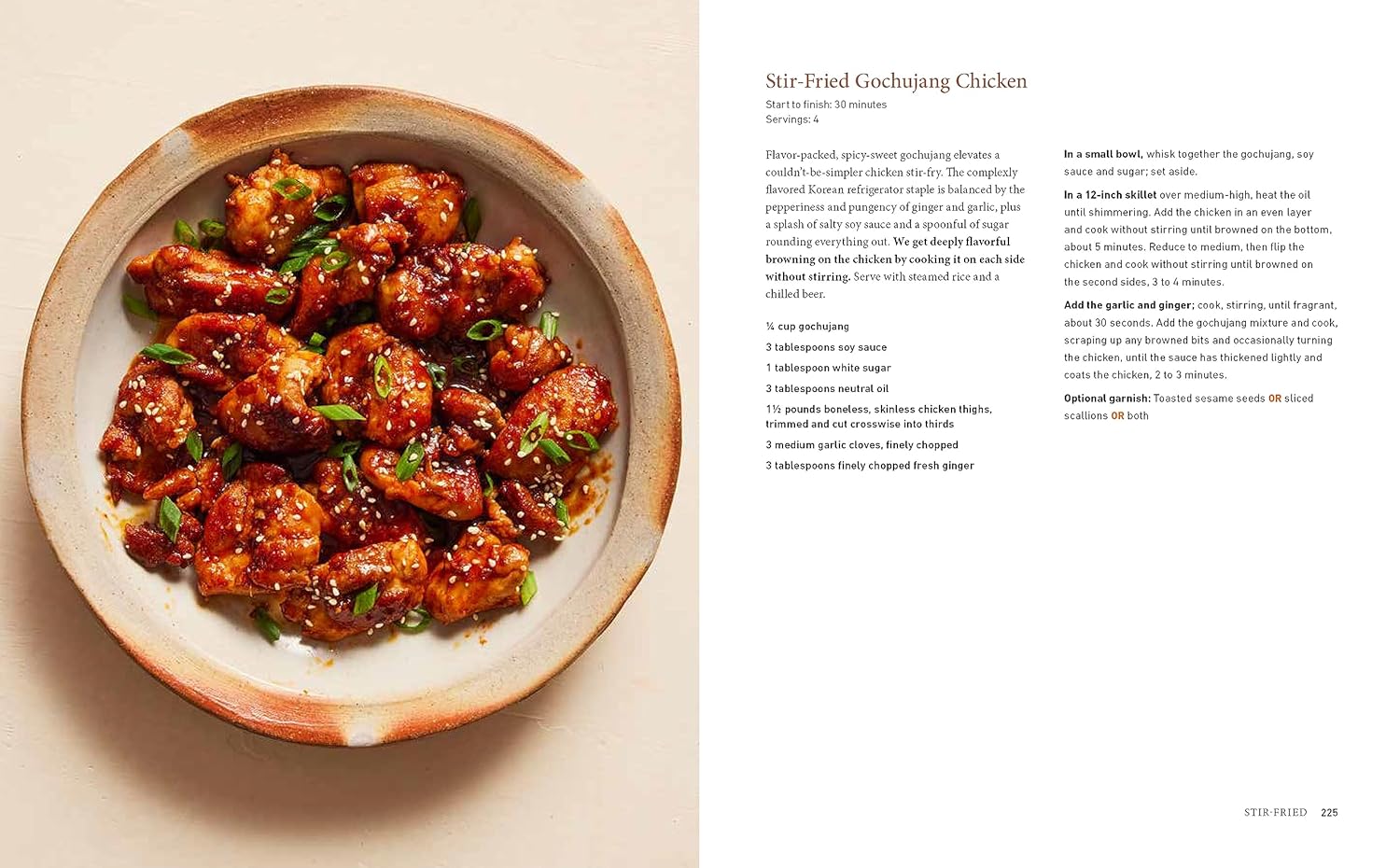 Stir-Fried Gochujang Chicken

Start to finish: 30 minutes
Servings: 4

Flavor-packed, spicy-sweet gochujang elevates a couldn't-be-simpler chicken stir-fry. The complexly flavored Korean refrigerator staple is balanced by the pepperiness and pungency of ginger and garlic, plus a splash of salty soy sauce and a spoonful of sugar rounding everything out. We get deeply flavorful browning on the chicken by cooking it on each side without stirring. Serve with steamed rice and a chilled beer.

¼ cup gochujang

3 tablespoons soy sauce

1 tablespoon white sugar

3 tablespoons neutral oil

1½ pounds boneless, skinless chicken thighs, trimmed and cut crosswise into thirds

3 medium garlic cloves, finely chopped

3 tablespoons finely chopped fresh ginger

In a small bowl, whisk together the gochujang, soy sauce and sugar; set aside.

In a 12-inch skillet over medium-high, heat the oil until shimmering. Add the chicken in an even layer and cook without stirring until browned on the bottom, about 5 minutes. Reduce to medium, then flip the chicken and cook without stirring until browned on the second sides, 3 to 4 minutes.

Add the garlic and ginger; cook, stirring, until fragrant, about 30 seconds. Add the gochujang mixture and cook, scraping up any browned bits and occasionally turning the chicken, until the sauce has thickened lightly and coats the chicken, 2 to 3 minutes.

Optional garnish: Toasted sesame seeds OR sliced scallions OR both

STIR-FRIED 225